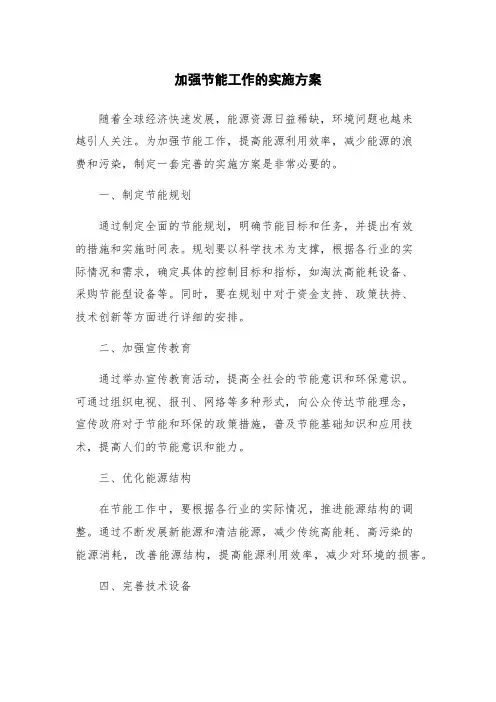 加强节能工作的实施方案

随着全球经济快速发展，能源资源日益稀缺，环境问题也越来越引人关注。为加强节能工作，提高能源利用效率，减少能源的浪费和污染，制定一套完善的实施方案是非常必要的。

一、制定节能规划

通过制定全面的节能规划，明确节能目标和任务，并提出有效的措施和实施时间表。规划要以科学技术为支撑，根据各行业的实际情况和需求，确定具体的控制目标和指标，如淘汰高能耗设备、采购节能型设备等。同时，要在规划中对于资金支持、政策扶持、技术创新等方面进行详细的安排。

二、加强宣传教育

通过举办宣传教育活动，提高全社会的节能意识和环保意识。可通过组织电视、报刊、网络等多种形式，向公众传达节能理念，宣传政府对于节能和环保的政策措施，普及节能基础知识和应用技术，提高人们的节能意识和能力。

三、优化能源结构

在节能工作中，要根据各行业的实际情况，推进能源结构的调整。通过不断发展新能源和清洁能源，减少传统高能耗、高污染的能源消耗，改善能源结构，提高能源利用效率，减少对环境的损害。

四、完善技术设备